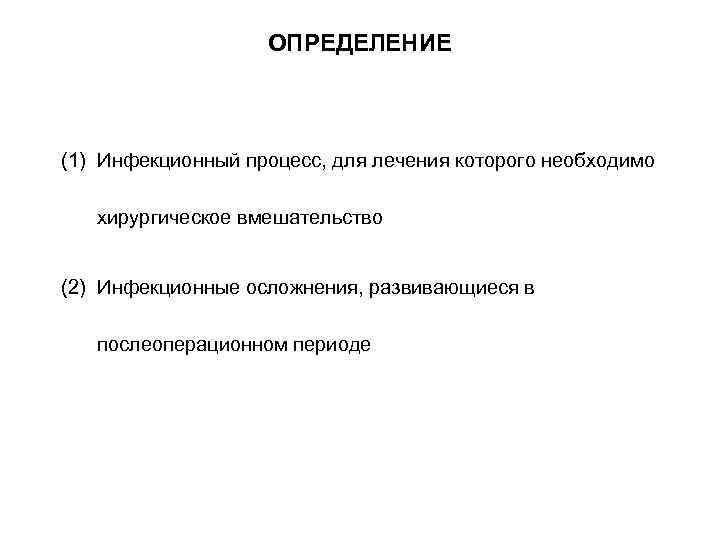 ОПРЕДЕЛЕНИЕ

(1) Инфекционный процесс, для лечения которого необходимо хирургическое вмешательство

(2) Инфекционные осложнения, развивающиеся в послеоперационном периоде